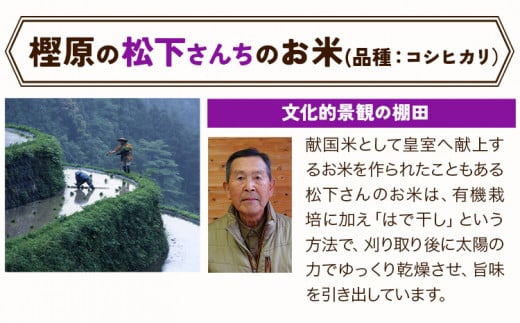 樫原の松下さんちのお米(品種：コシヒカリ)

文化的景観の棚田

献国米として皇室へ献上するお米を作られたこともある松下さんのお米は、有機栽培に加え「はで干し」という方法で、刈り取り後に太陽の力でゆっくり乾燥させ、旨味を引き出しています。